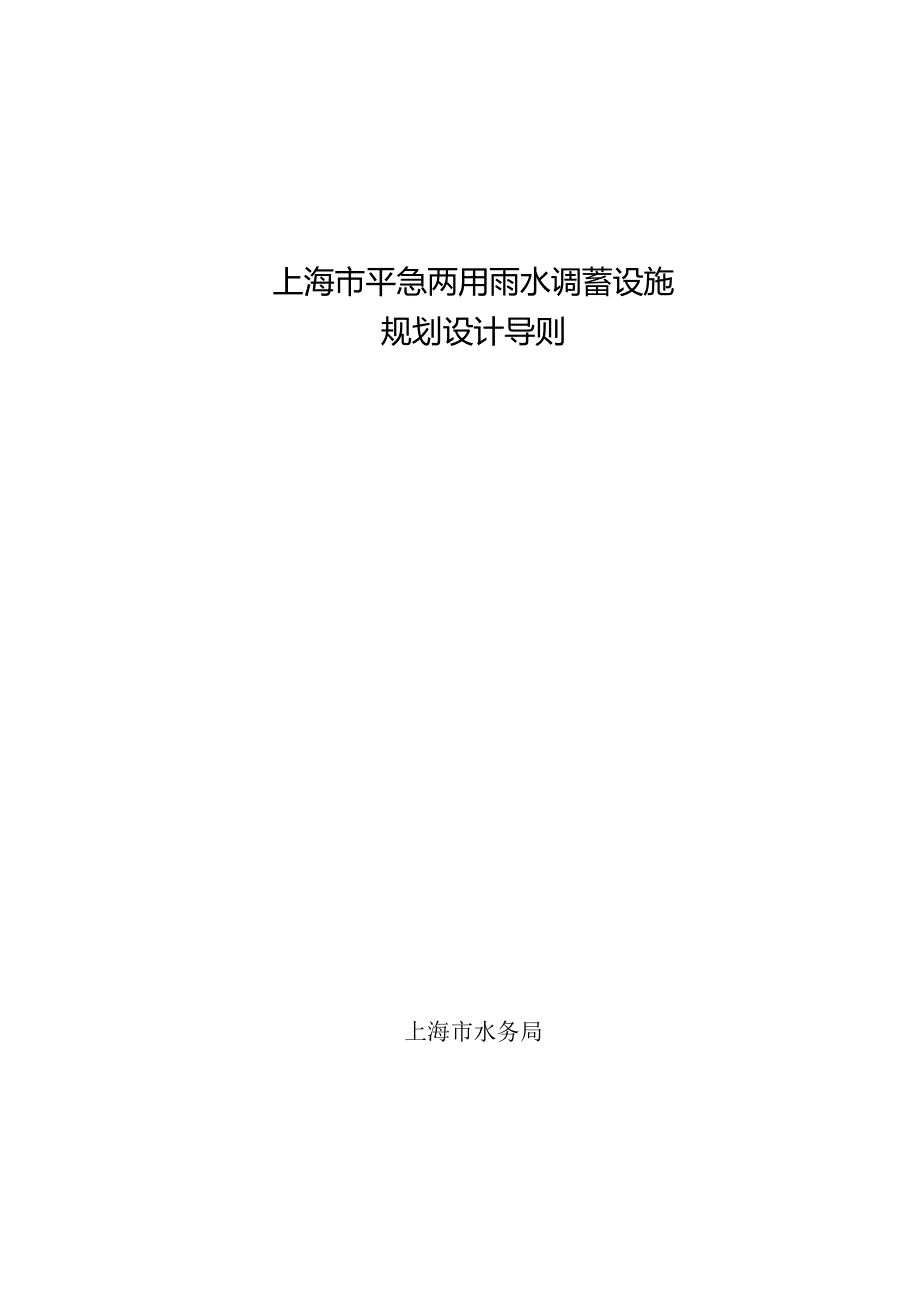 上海市平急两用雨水调蓄设施
规划设计导则

上海市水务局